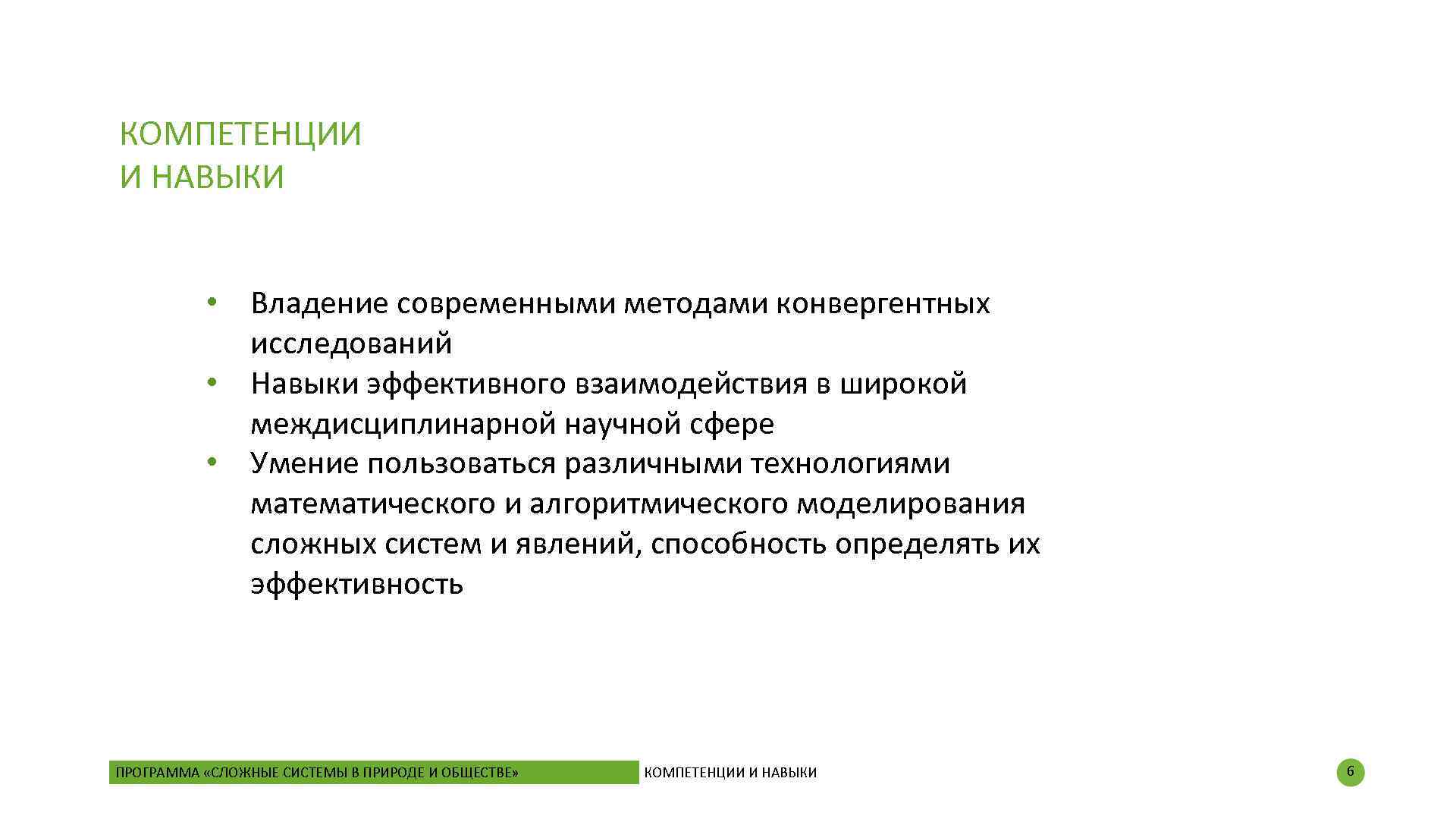 КОМПЕТЕНЦИИ
И НАВЫКИ

• Владение современными методами конвергентных исследований
• Навыки эффективного взаимодействия в широкой междисциплинарной научной сфере
• Умение пользоваться различными технологиями математического и алгоритмического моделирования сложных систем и явлений, способность определять их эффективность

ПРОГРАММА «СЛОЖНЫЕ СИСТЕМЫ В ПРИРОДЕ И ОБЩЕСТВЕ» КОМПЕТЕНЦИИ И НАВЫКИ 6